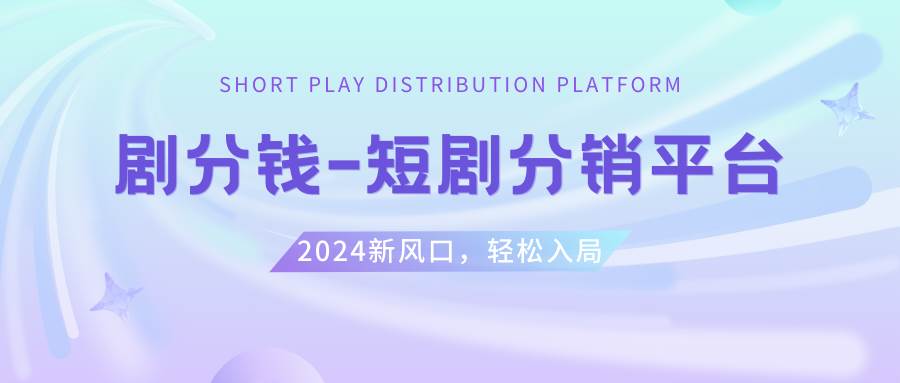 SHORT PLAY DISTRIBUTION PLATFORM

剧分钱-短剧分销平台

2024新风口，轻松入局